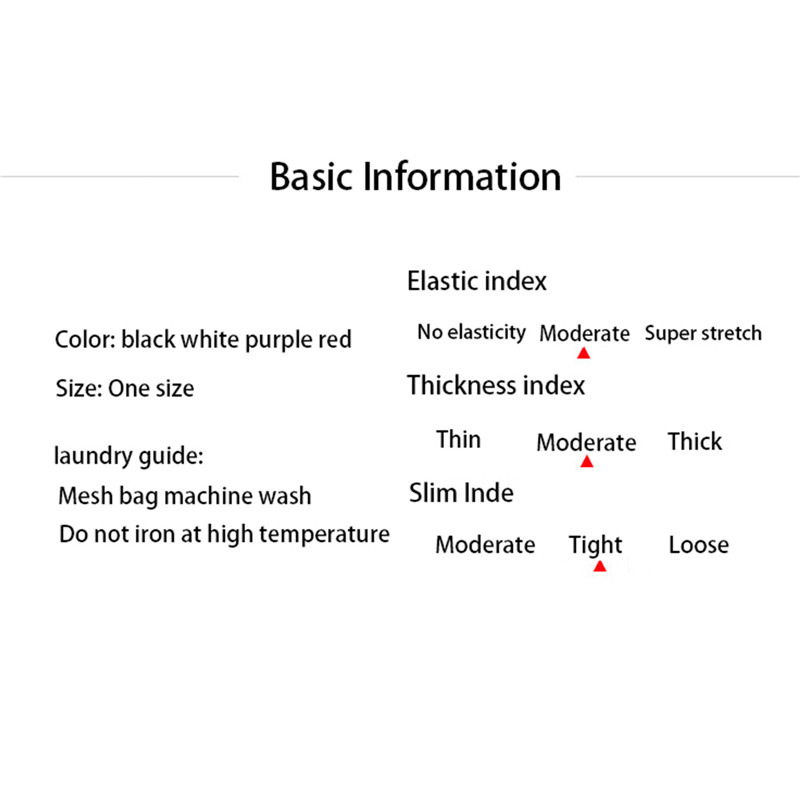 Basic Information

Color: black white purple red

Size: One size

laundry guide:
Mesh bag machine wash
Do not iron at high temperature

Elastic index
No elasticity Moderate Super stretch

Thickness index
Thin Moderate Thick

Slim Inde
Moderate Tight Loose